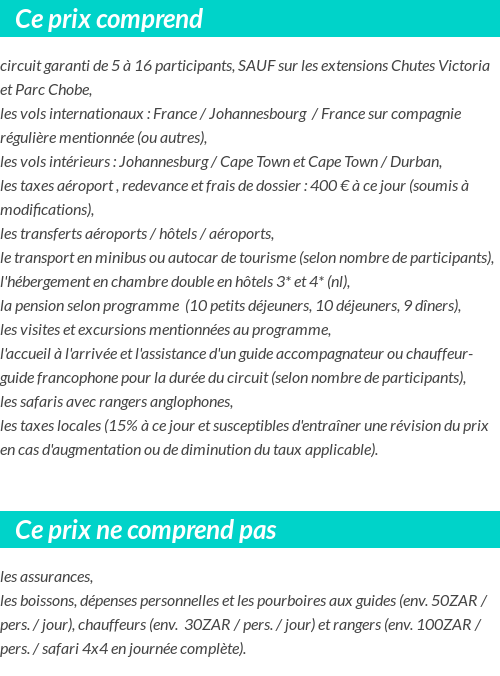 Ce prix comprend

circuit garanti de 5 à 16 participants, SAUF sur les extensions Chutes Victoria et Parc Chobe,
les vols internationaux : France / Johannesbourg / France sur compagnie régulière mentionnée (ou autres),
les vols intérieurs : Johannesburg / Cape Town et Cape Town / Durban,
les taxes aéroport , redevance et frais de dossier : 400 € à ce jour (soumis à modifications),
les transferts aéroports / hôtels / aéroports,
le transport en minibus ou autocar de tourisme (selon nombre de participants),
l'hébergement en chambre double en hôtels 3* et 4* (nl),
la pension selon programme (10 petits déjeuners, 10 déjeuners, 9 dîners),
les visites et excursions mentionnées au programme,
l'accueil à l'arrivée et l'assistance d'un guide accompagnateur ou chauffeur-guide francophone pour la durée du circuit (selon nombre de participants),
les safaris avec rangers anglophones,
les taxes locales (15% à ce jour et susceptibles d'entraîner une révision du prix en cas d'augmentation ou de diminution du taux applicable).

Ce prix ne comprend pas

les assurances,
les boissons, dépenses personnelles et les pourboires aux guides (env. 50ZAR / pers. / jour), chauffeurs (env. 30ZAR / pers. / jour) et rangers (env. 100ZAR / pers. / safari 4x4 en journée complète).